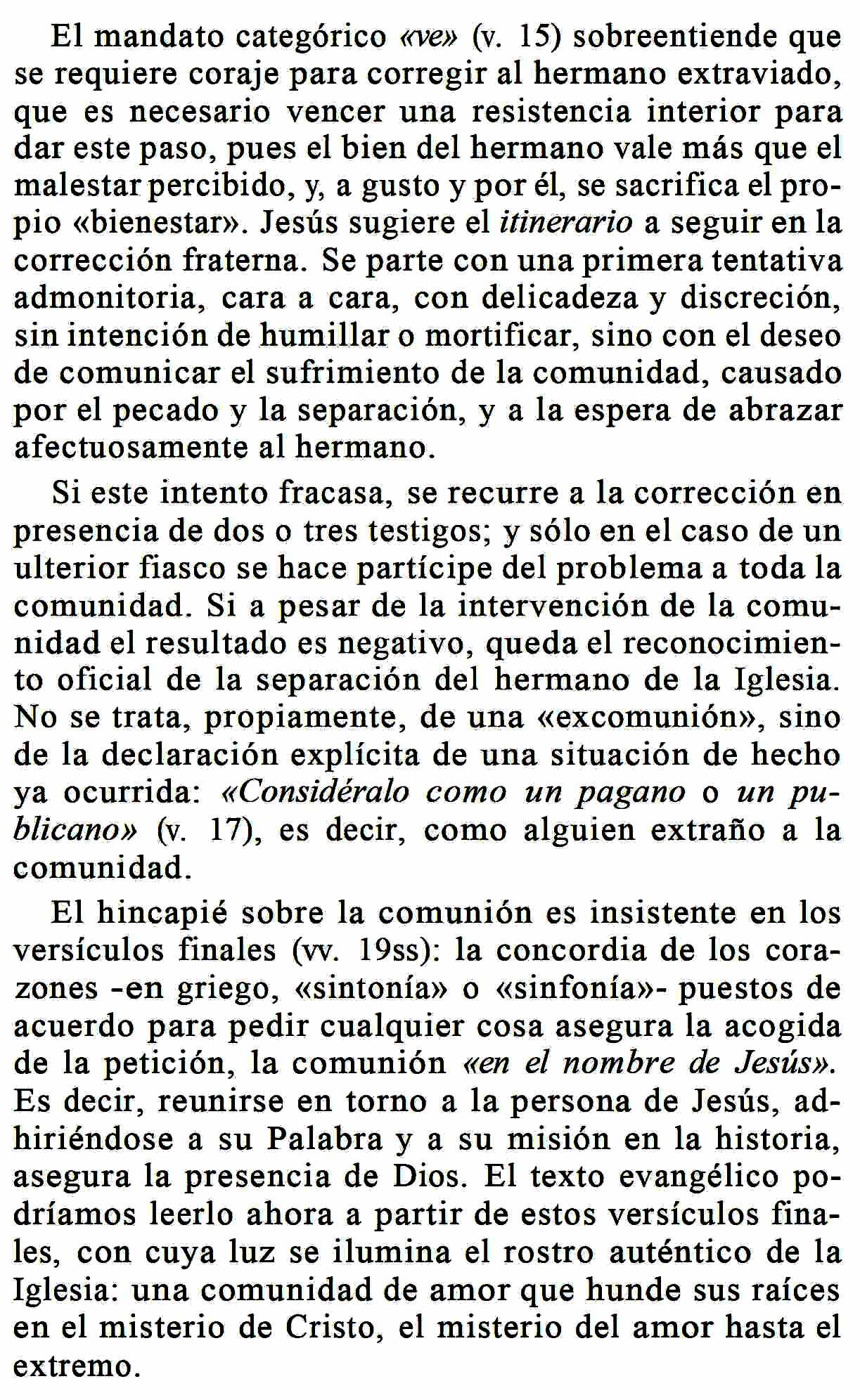 El mandato categórico «ve» (v. 15) sobreentiende que se requiere coraje para corregir al hermano extraviado, que es necesario vencer una resistencia interior para dar este paso, pues el bien del hermano vale más que el malestar percibido, y, a gusto y por él, se sacrifica el propio «bienestar». Jesús sugiere el itinerario a seguir en la corrección fraterna. Se parte con una primera tentativa admonitoria, cara a cara, con delicadeza y discreción, sin intención de humillar o mortificar, sino con el deseo de comunicar el sufrimiento de la comunidad, causado por el pecado y la separación, y a la espera de abrazar afectuosamente al hermano.

Si este intento fracasa, se recurre a la corrección en presencia de dos o tres testigos; y sólo en el caso de un ulterior fiasco se hace partícipe del problema a toda la comunidad. Si a pesar de la intervención de la comunidad el resultado es negativo, queda el reconocimiento oficial de la separación del hermano de la Iglesia. No se trata, propiamente, de una «excomunión», sino de la declaración explícita de una situación de hecho ya ocurrida: «Considéralo como un pagano o un publicano» (v. 17), es decir, como alguien extraño a la comunidad.

El hincapié sobre la comunión es insistente en los versículos finales (vv. 19ss): la concordia de los corazones -en griego, «sintonía» o «sinfonía»- puestos de acuerdo para pedir cualquier cosa asegura la acogida de la petición, la comunión «en el nombre de Jesús». Es decir, reunirse en torno a la persona de Jesús, adhiriéndose a su Palabra y a su misión en la historia, asegura la presencia de Dios. El texto evangélico podríamos leerlo ahora a partir de estos versículos finales, con cuya luz se ilumina el rostro auténtico de la Iglesia: una comunidad de amor que hunde sus raíces en el misterio de Cristo, el misterio del amor hasta el extremo.